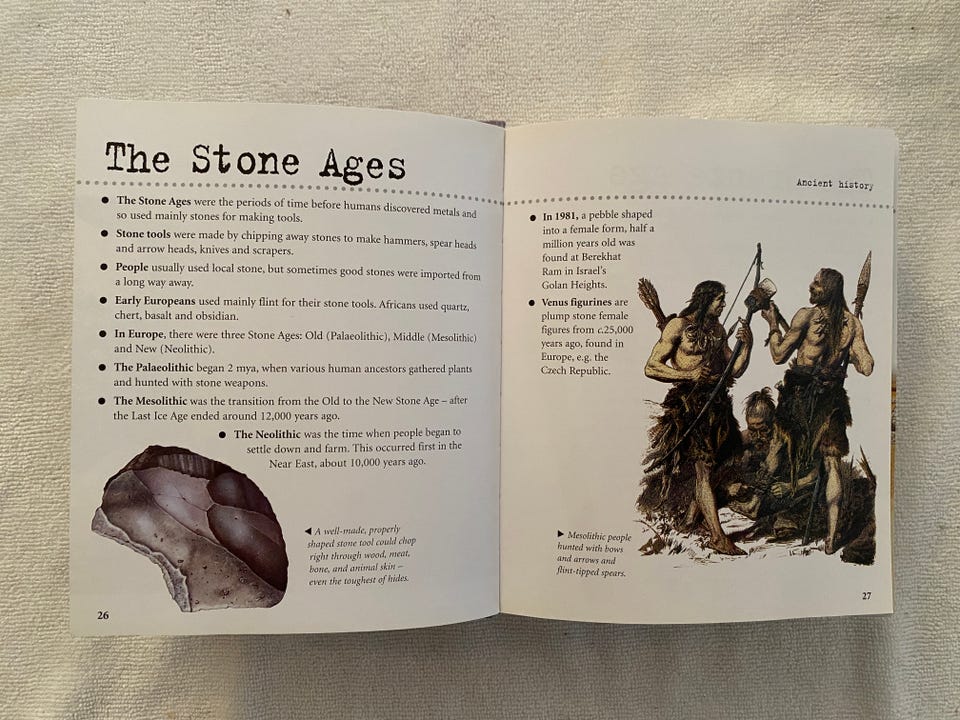 The Stone Ages

• The Stone Ages were the periods of time before humans discovered metals and so used mainly stones for making tools.

• Stone tools were made by chipping away stones to make hammers, spear heads and arrow heads, knives and scrapers.

• People usually used local stone, but sometimes good stones were imported from a long way away.

• Early Europeans used mainly flint for their stone tools. Africans used quartz, chert, basalt and obsidian.

• In Europe, there were three Stone Ages: Old (Palaeolithic), Middle (Mesolithic) and New (Neolithic).

• The Palaeolithic began 2 mya, when various human ancestors gathered plants and hunted with stone weapons.

• The Mesolithic was the transition from the Old to the New Stone Age – after the Last Ice Age ended around 12,000 years ago.

• The Neolithic was the time when people began to settle down and farm. This occurred first in the Near East, about 10,000 years ago.

◀ A well-made, properly shaped stone tool could chop right through wood, meat, bone, and animal skin – even the toughest of hides.

26

Ancient history

• In 1981, a pebble shaped into a female form, half a million years old was found at Berekhat Ram in Israel's Golan Heights.

• Venus figurines are plump stone female figures from c.25,000 years ago, found in Europe, e.g. the Czech Republic.

▶ Mesolithic people hunted with bows and arrows and flint-tipped spears.

27